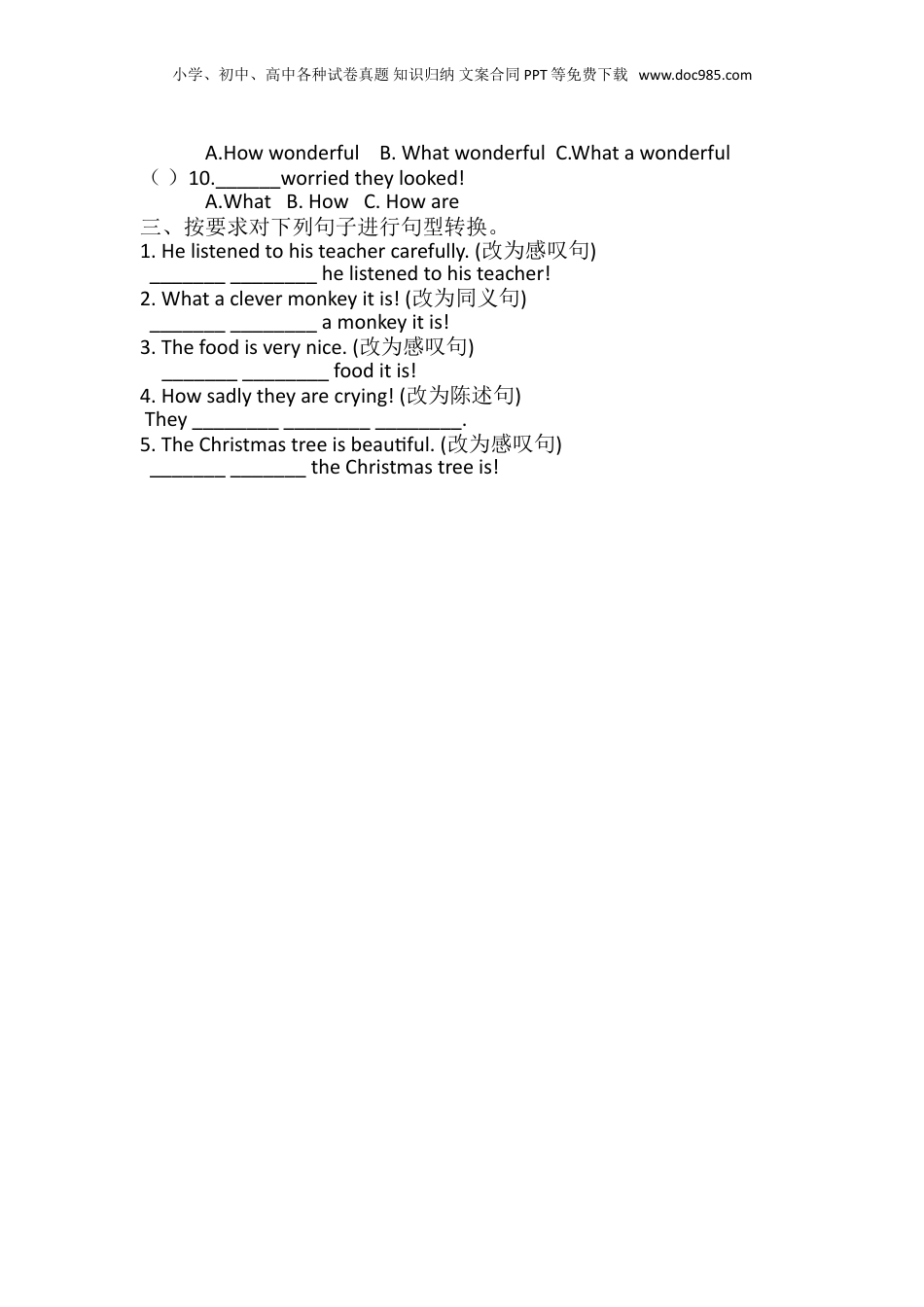 小学、初中、高中各种试卷真题 知识归纳 文案合同 PPT等免费下载 www.doc985.com

A.How wonderful B. What wonderful C.What a wonderful

（ ）10.____worried they looked!

A.What B. How C. How are

三、按要求对下列句子进行句型转换。

1. He listened to his teacher carefully. (改为感叹句)

____ ____ he listened to his teacher!

2. What a clever monkey it is! (改为同义句)

____ ____ a monkey it is!

3. The food is very nice. (改为感叹句)

____ ____ food it is!

4. How sadly they are crying! (改为陈述句)

They ____ ____ ____.

5. The Christmas tree is beautiful. (改为感叹句)

____ ____ the Christmas tree is!